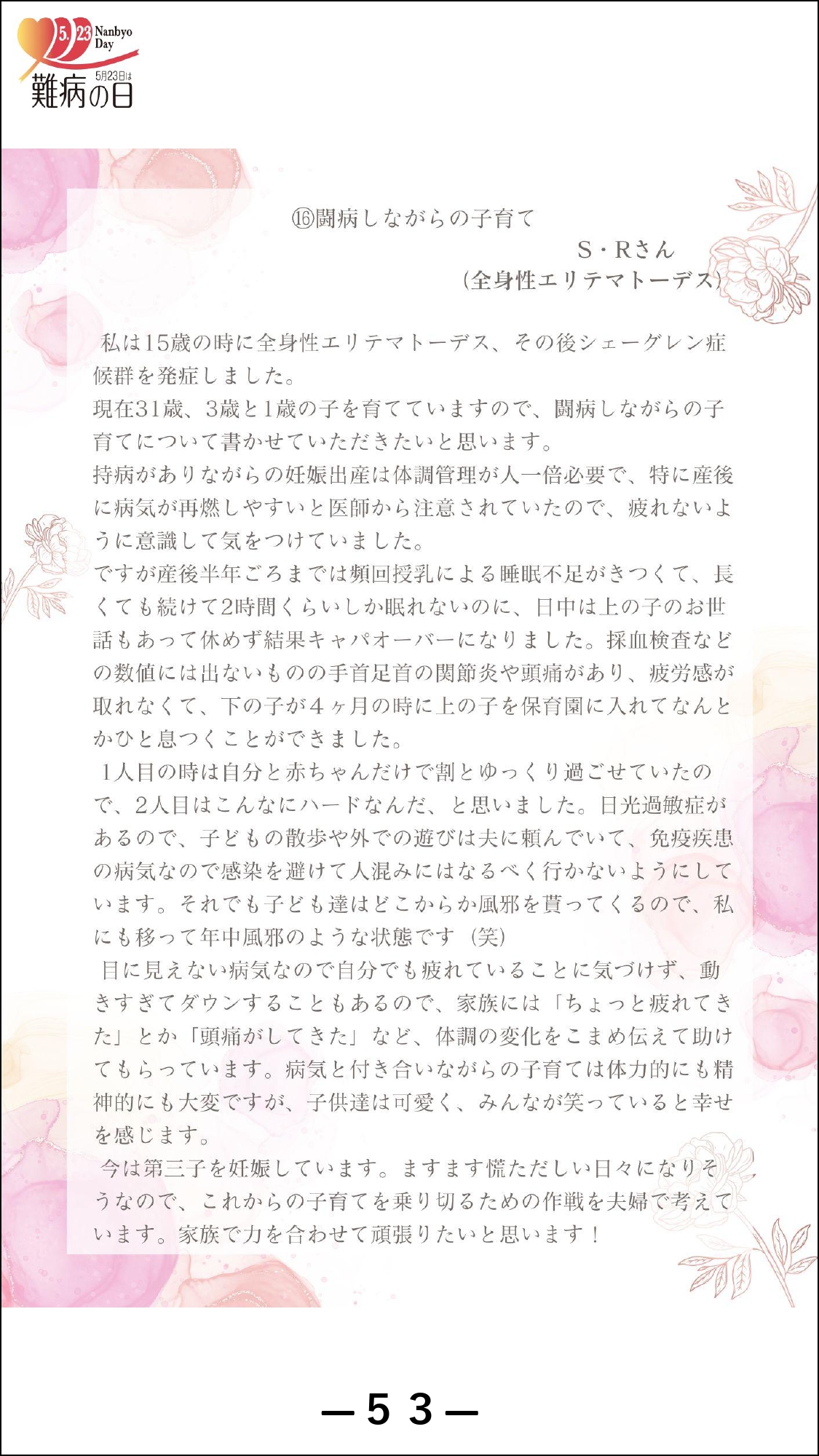 5.23 Nanbyo Day
5月23日は
難病の日

⑯闘病しながらの子育て

S・Rさん

(全身性エリテマトーデス)

私は15歳の時に全身性エリテマトーデス、その後シェーグレン症候群を発症しました。

現在31歳、3歳と1歳の子を育てていますので、闘病しながらの子育てについて書かせていただきたいと思います。

持病がありながらの妊娠出産は体調管理が人一倍必要で、特に産後に病気が再燃しやすいと医師から注意されていたので、疲れないように意識して気をつけていました。

ですが産後半年ごろまでは頻回授乳による睡眠不足がきつくて、長くても続けて2時間くらいしか眠れないのに、日中は上の子のお世話もあって休めず結果キャパオーバーになりました。採血検査などの数値には出ないものの手首足首の関節炎や頭痛があり、疲労感が取れなくて、下の子が4ヶ月の時に上の子を保育園に入れてなんとかひと息つくことができました。

1人目の時は自分と赤ちゃんだけで割とゆっくり過ごせていたので、2人目はこんなにハードなんだ、と思いました。日光過敏症があるので、子どもの散歩や外での遊びは夫に頼んでいて、免疫疾患の病気なので感染を避けて人混みにはなるべく行かないようにしています。それでも子ども達はどこからか風邪を貰ってくるので、私にも移って年中風邪のような状態です(笑)

目に見えない病気なので自分でも疲れていることに気づけず、動きすぎてダウンすることもあるので、家族には「ちょっと疲れてきた」とか「頭痛がしてきた」など、体調の変化をこまめ伝えて助けてもらっています。病気と付き合いながらの子育ては体力的にも精神的にも大変ですが、子供達は可愛く、みんなが笑っていると幸せを感じます。

今は第三子を妊娠しています。ますます慌ただしい日々になりそうなので、これからの子育てを乗り切るための作戦を夫婦で考えています。家族で力を合わせて頑張りたいと思います！

—53—